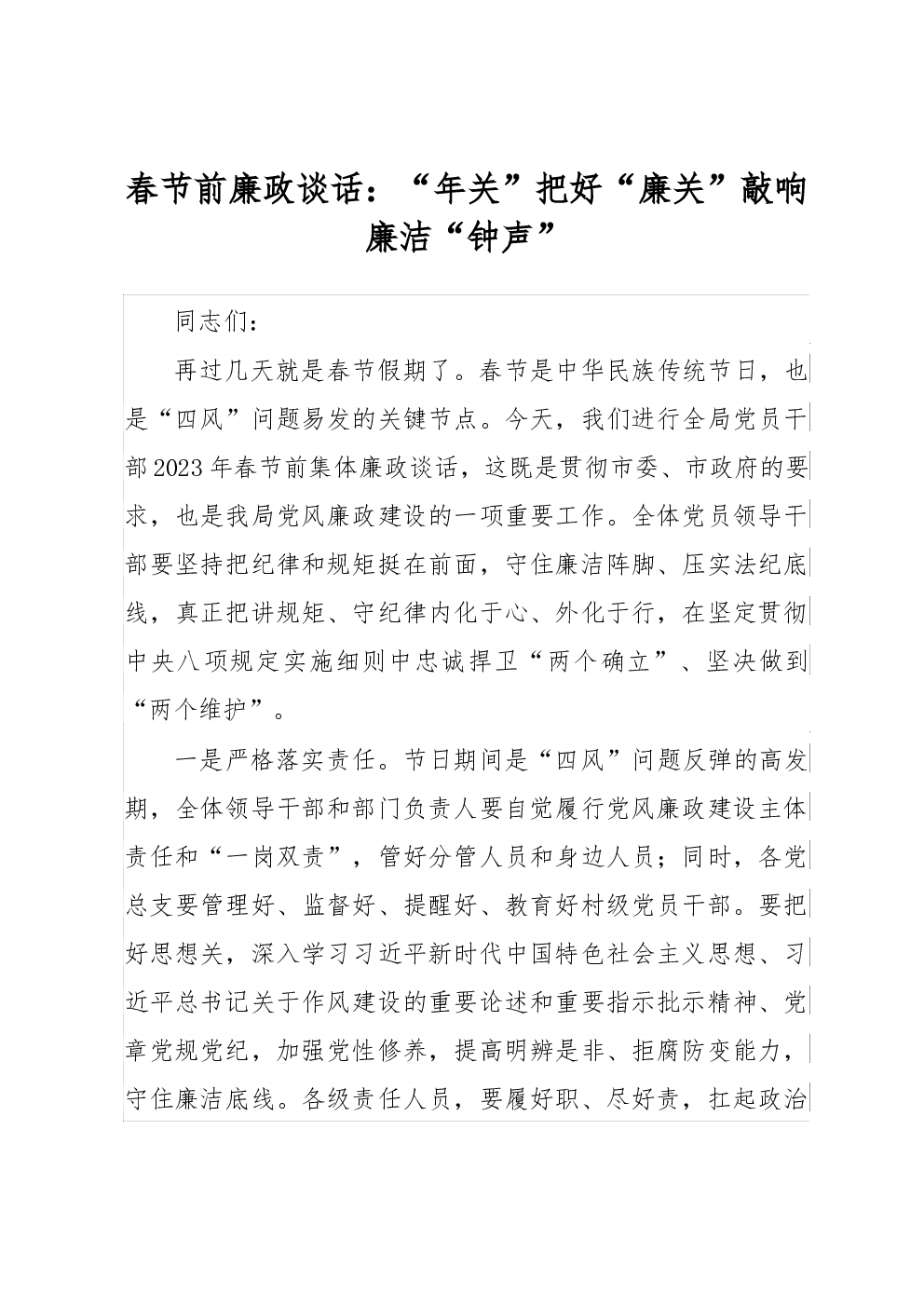 春节前廉政谈话：“年关”把好“廉关”敲响廉洁“钟声”

同志们：

再过几天就是春节假期了。春节是中华民族传统节日，也是“四风”问题易发的关键节点。今天，我们进行全局党员干部2023年春节前集体廉政谈话，这既是贯彻市委、市政府的要求，也是我局党风廉政建设的一项重要工作。全体党员领导干部要坚持把纪律和规矩挺在前面，守住廉洁阵脚、压实法纪底线，真正把讲规矩、守纪律内化于心、外化于行，在坚定贯彻中央八项规定实施细则中忠诚捍卫“两个确立”、坚决做到“两个维护”。

一是严格落实责任。节日期间是“四风”问题反弹的高发期，全体领导干部和部门负责人要自觉履行党风廉政建设主体责任和“一岗双责”，管好分管人员和身边人员；同时，各党总支要管理好、监督好、提醒好、教育好村级党员干部。要把好思想关，深入学习习近平新时代中国特色社会主义思想、习近平总书记关于作风建设的重要论述和重要指示批示精神、党章党规党纪，加强党性修养，提高明辨是非、拒腐防变能力，守住廉洁底线。各级责任人员，要履好职、尽好责，扛起政治